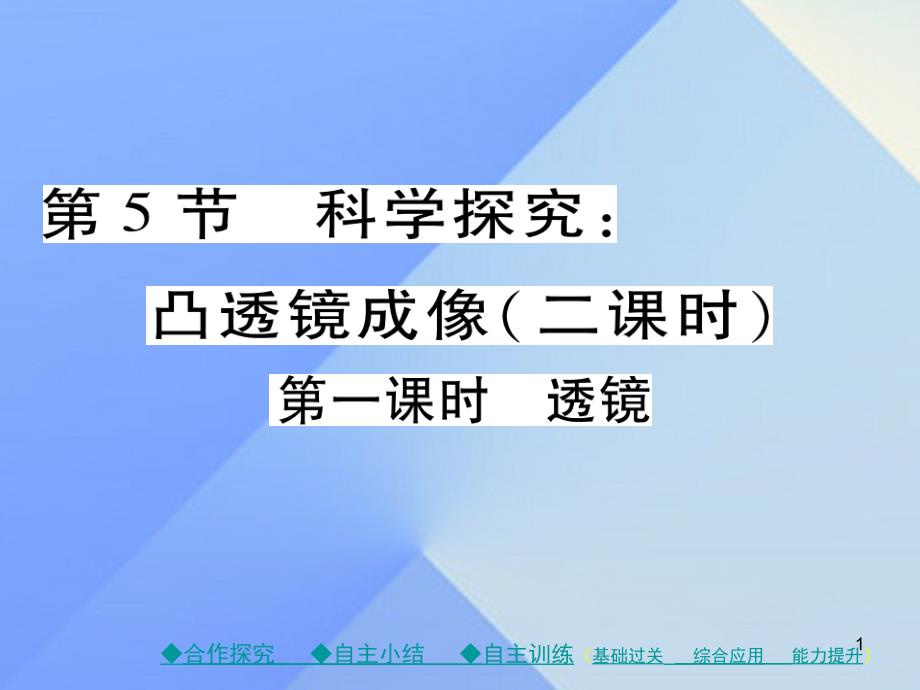 第 5 节　科学探究：

凸透镜成像（二课时）

第一课时　透镜

◆合作探究　◆自主小结　◆自主训练（基础过关　综合应用　能力提升）

1